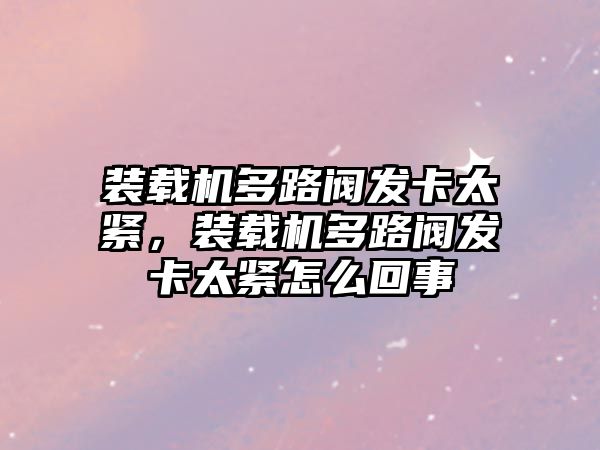 装载机多路阀发卡太紧，装载机多路阀发卡太紧怎么回事